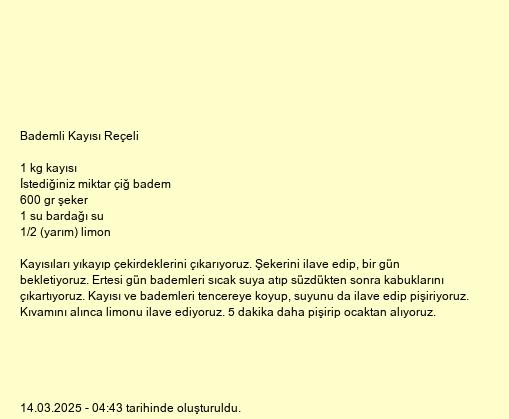 Bademli Kayısı Reçeli

1 kg kayısı
İstediğiniz miktar çiğ badem
600 gr şeker
1 su bardağı su
1/2 (yarım) limon

Kayısıları yıkayıp çekirdeklerini çıkarıyoruz. Şekerini ilave edip, bir gün bekletiyoruz. Ertesi gün bademleri sıcak suya atıp süzdükten sonra kabuklarını çıkartıyoruz. Kayısı ve bademleri tencereye koyup, suyunu da ilave edip pişiriyoruz. Kıvamını alınca limonu ilave ediyoruz. 5 dakika daha pişirip ocaktan alıyoruz.

14.03.2025 - 04:43 tarihinde oluşturuldu.